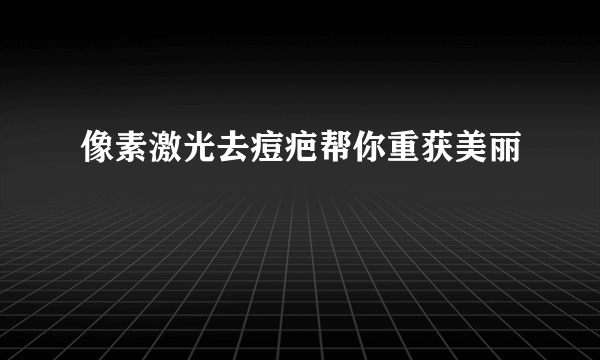 像素激光去痘疤帮你重获美丽